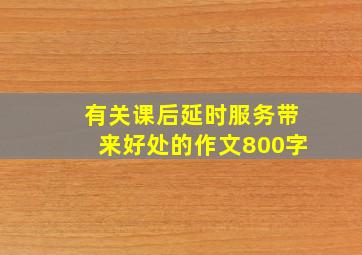 有关课后延时服务带来好处的作文800字